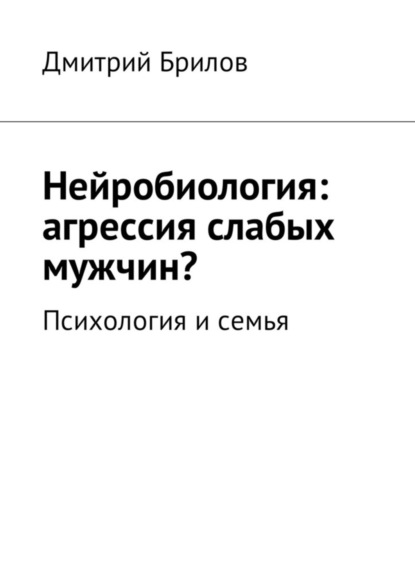 Дмитрий Брилов

Нейробиология: агрессия слабых мужчин?

Психология и семья